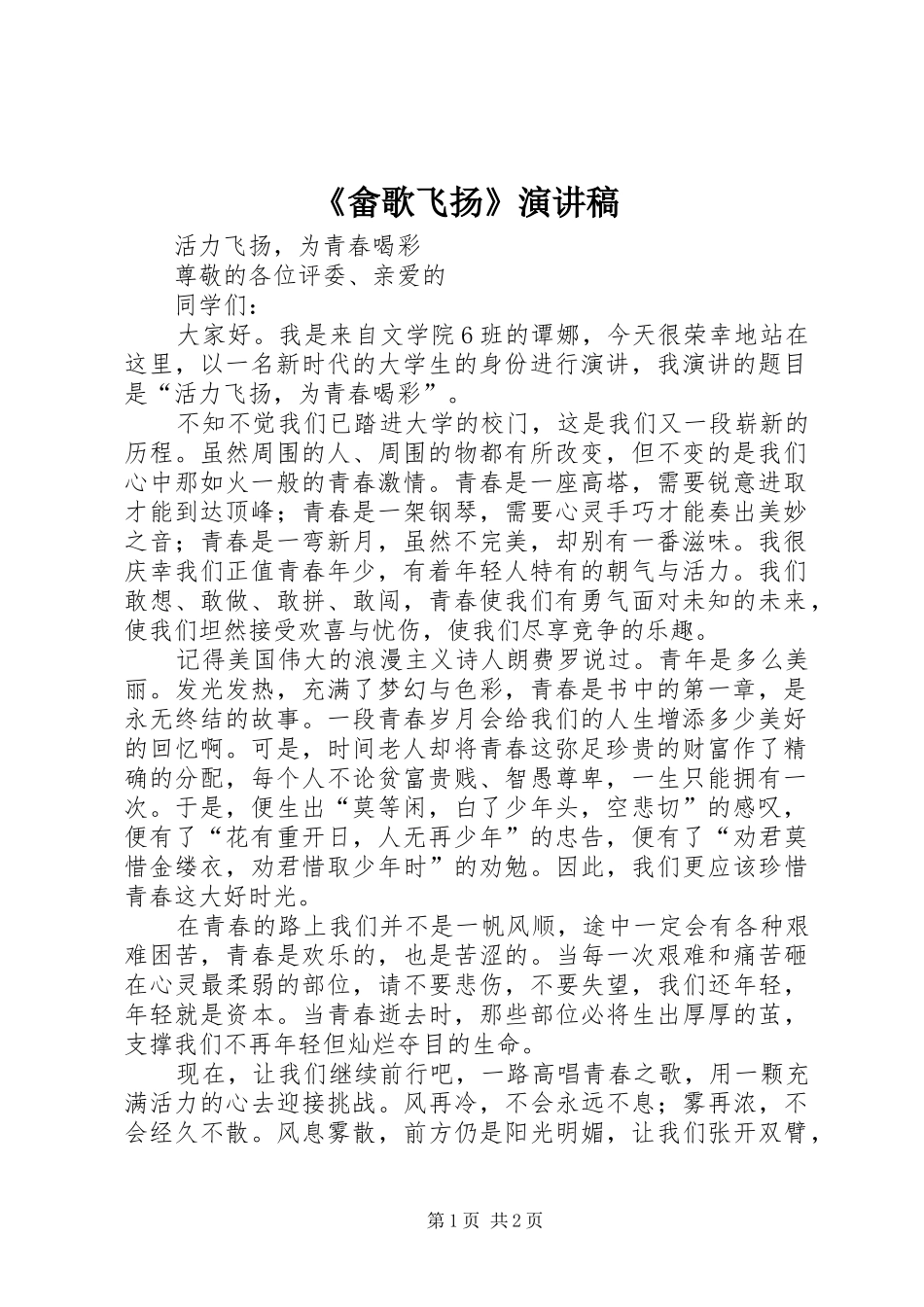 《畲歌飞扬》演讲稿

活力飞扬，为青春喝彩

尊敬的各位评委、亲爱的

同学们：

大家好。我是来自文学院6班的谭娜，今天很荣幸地站在这里，以一名新时代的大学生的身份进行演讲，我演讲的题目是“活力飞扬，为青春喝彩”。

不知不觉我们已踏进大学的校门，这是我们又一段崭新的历程。虽然周围的人、周围的物都有所改变，但不变的是我们心中那如火一般的青春激情。青春是一座高塔，需要锐意进取才能到达顶峰；青春是一架钢琴，需要心灵手巧才能奏出美妙之音；青春是一弯新月，虽然不完美，却别有一番滋味。我很庆幸我们正值青春年少，有着年轻人特有的朝气与活力。我们敢想、敢做、敢拼、敢闯，青春使我们有勇气面对未知的未来，使我们坦然接受欢喜与忧伤，使我们尽享竞争的乐趣。

记得美国伟大的浪漫主义诗人朗费罗说过。青年是多么美丽。发光发热，充满了梦幻与色彩，青春是书中的第一章，是永无终结的故事。一段青春岁月会给我们的人生增添多少美好的回忆啊。可是，时间老人却将青春这弥足珍贵的财富作了精确的分配，每个人不论贫富贵贱、智愚尊卑，一生只能拥有一次。于是，便生出“莫等闲，白了少年头，空悲切”的感叹，便有了“花有重开日，人无再少年”的忠告，便有了“劝君莫惜金缕衣，劝君惜取少年时”的劝勉。因此，我们更应该珍惜青春这大好时光。

在青春的路上我们并不是一帆风顺，途中一定会有各种艰难困苦，青春是欢乐的，也是苦涩的。当每一次艰难和痛苦砸在心灵最柔弱的部位，请不要悲伤，不要失望，我们还年轻，年轻就是资本。当青春逝去时，那些部位必将生出厚厚的茧，支撑我们不再年轻但灿烂夺目的生命。

现在，让我们继续前行吧，一路高唱青春之歌，用一颗充满活力的心去迎接挑战。风再冷，不会永远不息；雾再浓，不会经久不散。风息雾散，前方仍是阳光明媚，让我们张开双臂，

第1页 共2页